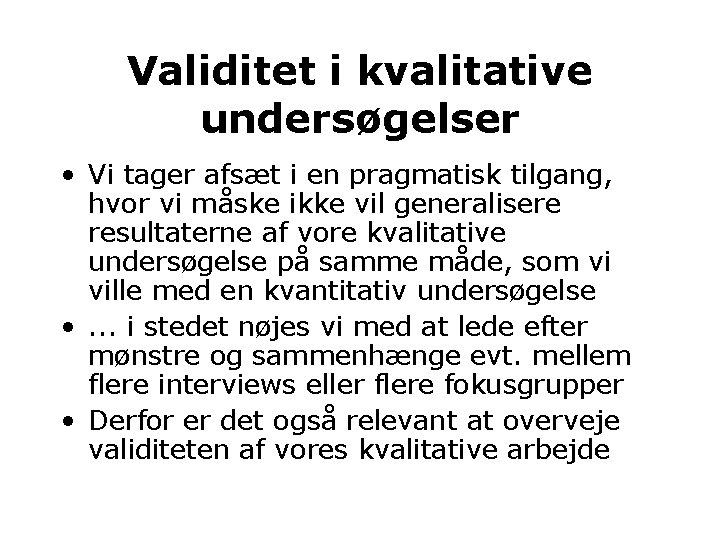 Validitet i kvalitative undersøgelser

• Vi tager afsæt i en pragmatisk tilgang, hvor vi måske ikke vil generalisere resultaterne af vore kvalitative undersøgelse på samme måde, som vi ville med en kvantitativ undersøgelse
• ... i stedet nøjes vi med at lede efter mønstre og sammenhænge evt. mellem flere interviews eller flere fokusgrupper
• Derfor er det også relevant at overveje validiteten af vores kvalitative arbejde